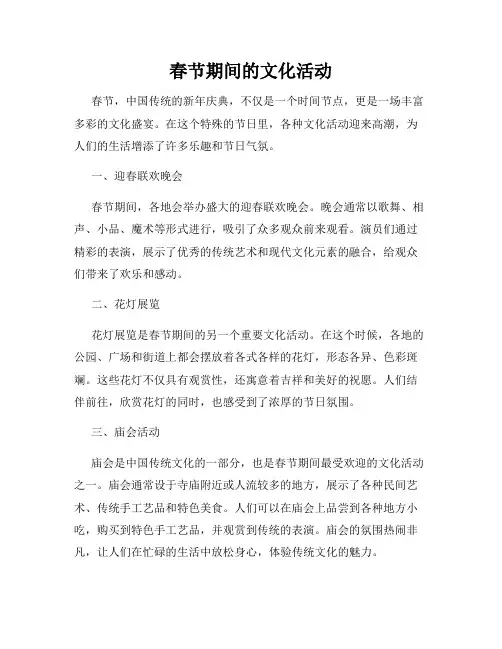 春节期间的文化活动

春节，中国传统的新年庆典，不仅是一个时间节点，更是一场丰富多彩的文化盛宴。在这个特殊的节日里，各种文化活动迎来高潮，为人们的生活增添了许多乐趣和节日气氛。

一、迎春联欢晚会

春节期间，各地会举办盛大的迎春联欢晚会。晚会通常以歌舞、相声、小品、魔术等形式进行，吸引了众多观众前来观看。演员们通过精彩的表演，展示了优秀的传统艺术和现代文化元素的融合，给观众们带来了欢乐和感动。

二、花灯展览

花灯展览是春节期间的另一个重要文化活动。在这个时候，各地的公园、广场和街道上都会摆放着各式各样的花灯，形态各异、色彩斑斓。这些花灯不仅具有观赏性，还寓意着吉祥和美好的祝愿。人们结伴前往，欣赏花灯的同时，也感受到了浓厚的节日氛围。

三、庙会活动

庙会是中国传统文化的一部分，也是春节期间最受欢迎的文化活动之一。庙会通常设于寺庙附近或人流较多的地方，展示了各种民间艺术、传统手工艺品和特色美食。人们可以在庙会上品尝到各种地方小吃，购买到特色手工艺品，并观赏到传统的表演。庙会的氛围热闹非凡，让人们在忙碌的生活中放松身心，体验传统文化的魅力。